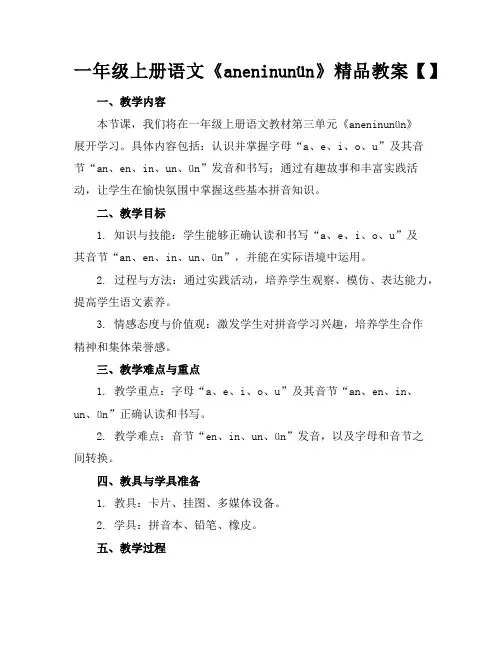 一年级上册语文《aneninunün》精品教案【】

一、教学内容

本节课，我们将在一年级上册语文教材第三单元《aneninunün》展开学习。具体内容包括：认识并掌握字母“a、e、i、o、u”及其音节“an、en、in、un、ün”发音和书写；通过有趣故事和丰富实践活动，让学生在愉快氛围中掌握这些基本拼音知识。

二、教学目标

1. 知识与技能：学生能够正确认读和书写“a、e、i、o、u”及其音节“an、en、in、un、ün”，并能在实际语境中运用。

2. 过程与方法：通过实践活动，培养学生观察、模仿、表达能力，提高学生语文素养。

3. 情感态度与价值观：激发学生对拼音学习兴趣，培养学生合作精神和集体荣誉感。

三、教学难点与重点

1. 教学重点：字母“a、e、i、o、u”及其音节“an、en、in、un、ün”正确认读和书写。

2. 教学难点：音节“en、in、un、ün”发音，以及字母和音节之间转换。

四、教具与学具准备

1. 教具：卡片、挂图、多媒体设备。

2. 学具：拼音本、铅笔、橡皮。

五、教学过程